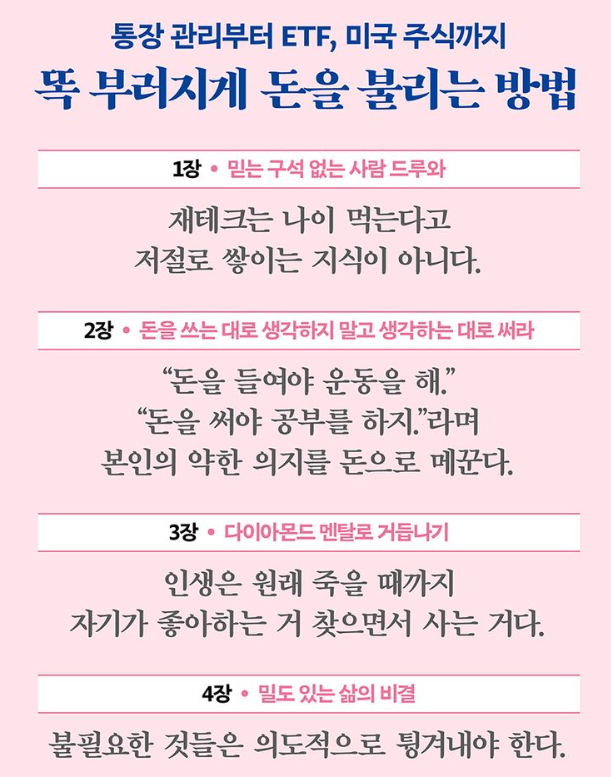 통장 관리부터 ETF, 미국 주식까지
똑 부러지게 돈을 불리는 방법

1장 • 믿는 구석 없는 사람 드루와

재테크는 나이 먹는다고
저절로 쌓이는 지식이 아니다.

2장 • 돈을 쓰는 대로 생각하지 말고 생각하는 대로 써라

"돈을 들여야 운동을 해."
"돈을 써야 공부를 하지."라며
본인의 약한 의지를 돈으로 메꾼다.

3장 • 다이아몬드 멘탈로 거듭나기

인생은 원래 죽을 때까지
자기가 좋아하는 거 찾으면서 사는 거다.

4장 • 밀도 있는 삶의 비결

불필요한 것들은 의도적으로 튕겨내야 한다.